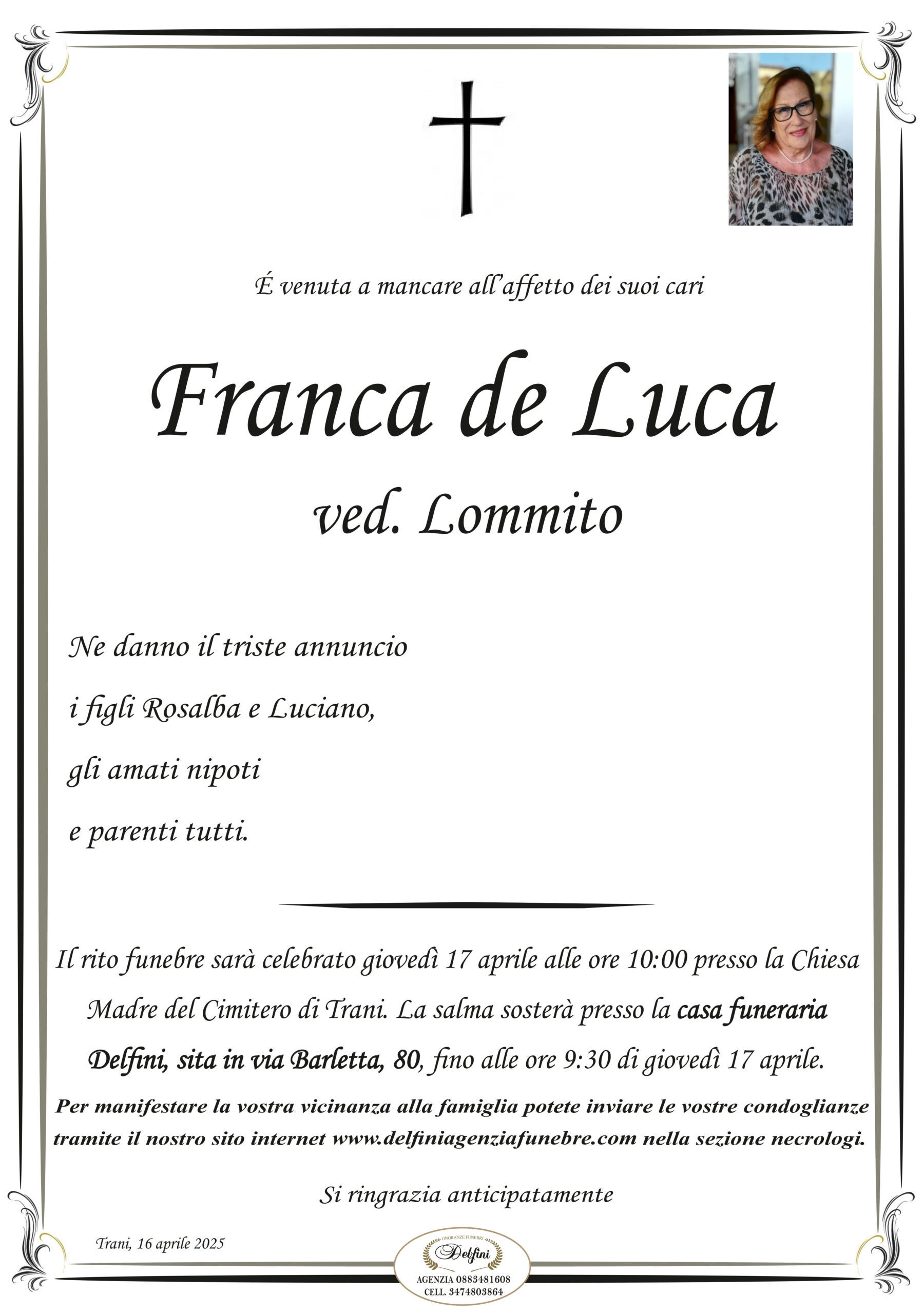 É venuta a mancare all'affetto dei suoi cari

Franca de Luca

ved. Lommito

Ne danno il triste annuncio

i figli Rosalba e Luciano,

gli amati nipoti

e parenti tutti.

Il rito funebre sarà celebrato giovedì 17 aprile alle ore 10:00 presso la Chiesa Madre del Cimitero di Trani. La salma sosterà presso la casa funeraria Delfini, sita in via Barletta, 80, fino alle ore 9:30 di giovedì 17 aprile.

Per manifestare la vostra vicinanza alla famiglia potete inviare le vostre condoglianze tramite il nostro sito internet www.delfiniagenziafunebre.com nella sezione necrologi.

Si ringrazia anticipatamente

Trani, 16 aprile 2025

ONORANZE FUNEBRI
Delfini
AGENZIA 0883481608
CELL. 3474803864